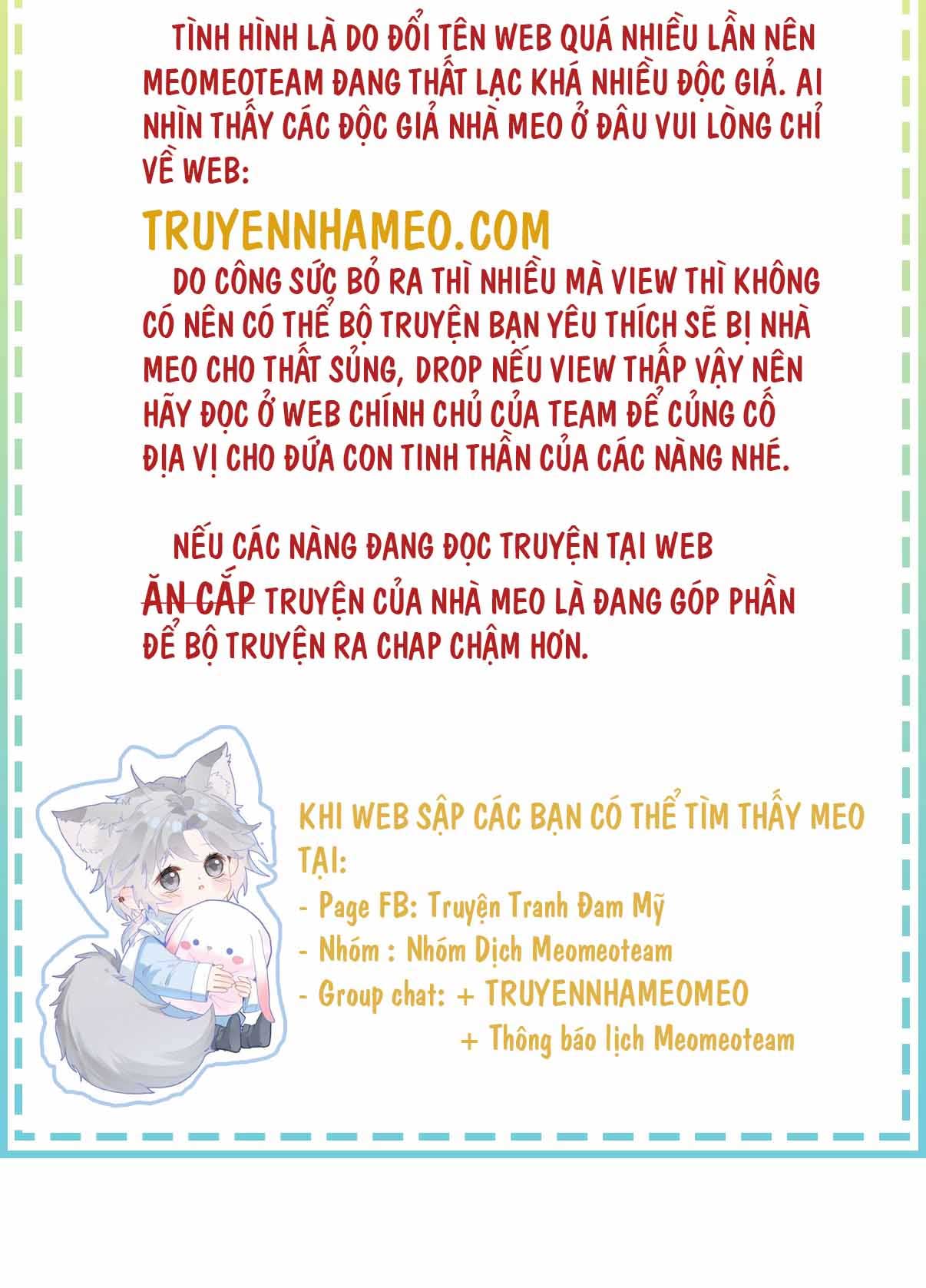 TÌNH HÌNH LÀ DO ĐỔI TÊN WEB QUÁ NHIỀU LẦN NÊN MEOMEOTEAM ĐANG THẤT LẠC KHÁ NHIỀU ĐỘC GIẢ. AI NHÌN THẤY CÁC ĐỘC GIẢ NHÀ MEO Ở ĐÂU VUI LÒNG CHỈ VỀ WEB:

TRUYENNHAMEO.COM

DO CÔNG SỨC BỎ RA THÌ NHIỀU MÀ VIEW THÌ KHÔNG CÓ NÊN CÓ THỂ BỘ TRUYỆN BẠN YÊU THÍCH SẼ BỊ NHÀ MEO CHO THẤT SỦNG, DROP NẾU VIEW THẤP VẬY NÊN HÃY ĐỌC Ở WEB CHÍNH CHỦ CỦA TEAM ĐỂ CỦNG CỐ ĐỊA VỊ CHO ĐỨA CON TINH THẦN CỦA CÁC NÀNG NHÉ.

NẾU CÁC NÀNG ĐANG ĐỌC TRUYỆN TẠI WEB ĂN CẮP TRUYỆN CỦA NHÀ MEO LÀ ĐANG GÓP PHẦN ĐỂ BỘ TRUYỆN RA CHAP CHẬM HƠN.

KHI WEB SẬP CÁC BẠN CÓ THỂ TÌM THẤY MEO TẠI:
- Page FB: Truyện Tranh Đam Mỹ
- Nhóm : Nhóm Dịch Meomeoteam
- Group chat: + TRUYENNHAMEOMEO
+ Thông báo lịch Meomeoteam